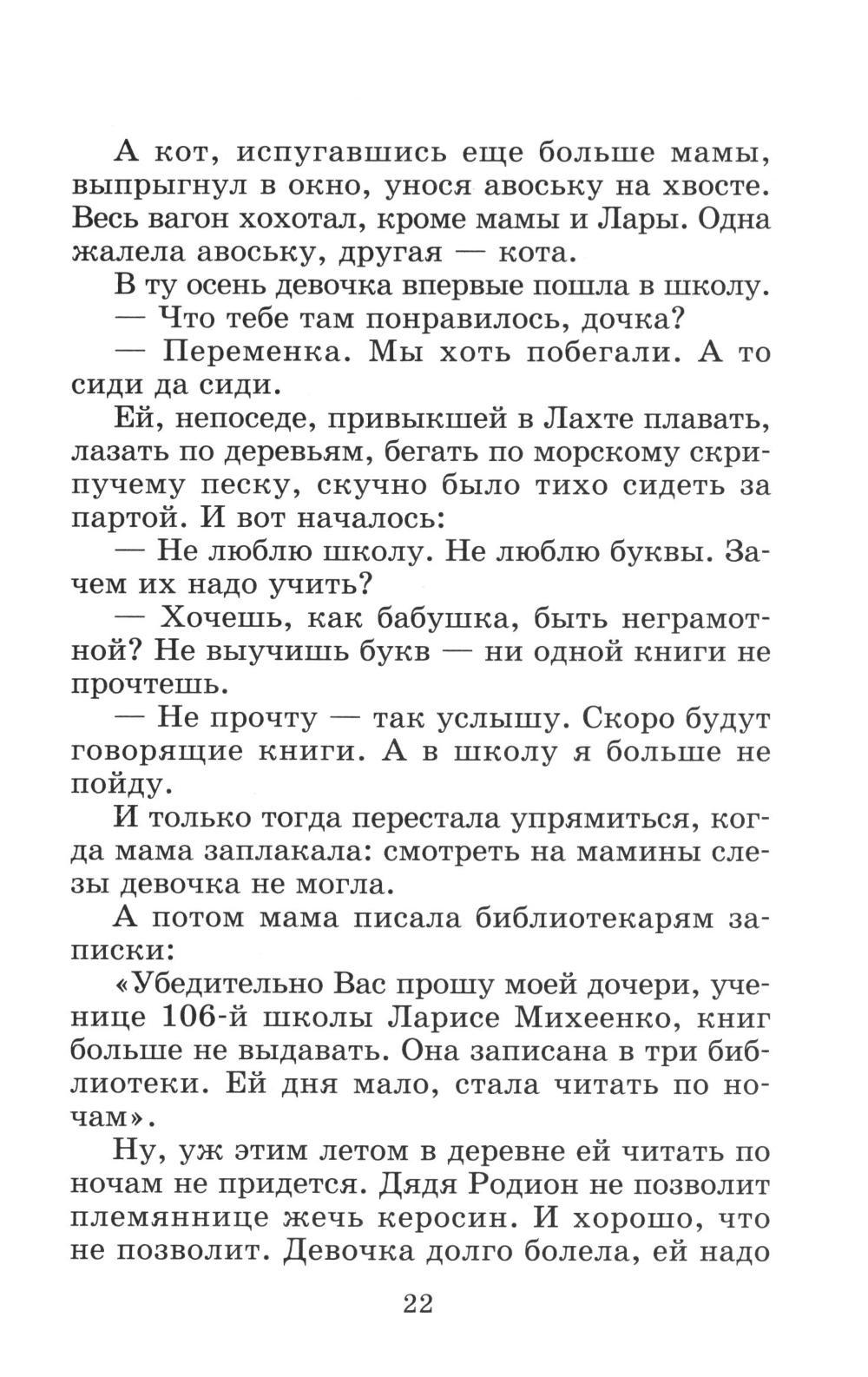 А кот, испугавшись еще больше мамы, выпрыгнул в окно, унося авоську на хвосте. Весь вагон хохотал, кроме мамы и Лары. Одна жалела авоську, другая — кота.

В ту осень девочка впервые пошла в школу.

— Что тебе там понравилось, дочка?

— Переменка. Мы хоть побегали. А то сиди да сиди.

Ей, непоседе, привыкшей в Лахте плавать, лазать по деревьям, бегать по морскому скрипучему песку, скучно было тихо сидеть за партой. И вот началось:

— Не люблю школу. Не люблю буквы. Зачем их надо учить?

— Хочешь, как бабушка, быть неграмотной? Не выучишь букв — ни одной книги не прочтешь.

— Не прочту — так услышу. Скоро будут говорящие книги. А в школу я больше не пойду.

И только тогда перестала упрямиться, когда мама заплакала: смотреть на мамины слезы девочка не могла.

А потом мама писала библиотекарям записки:

«Убедительно Вас прошу моей дочери, ученице 106-й школы Ларисе Михеенко, книг больше не выдавать. Она записана в три библиотеки. Ей дня мало, стала читать по ночам».

Ну, уж этим летом в деревне ей читать по ночам не придется. Дядя Родион не позволит племяннице жечь керосин. И хорошо, что не позволит. Девочка долго болела, ей надо

22